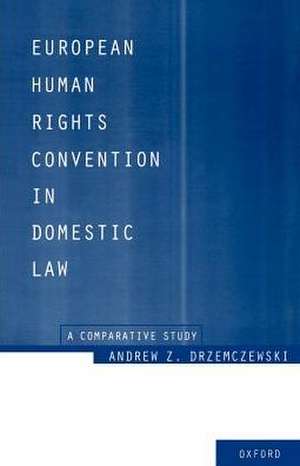 EUROPEAN HUMAN RIGHTS CONVENTION IN DOMESTIC LAW

A COMPARATIVE STUDY

ANDREW Z. DRZEMCZEWSKI

OXFORD